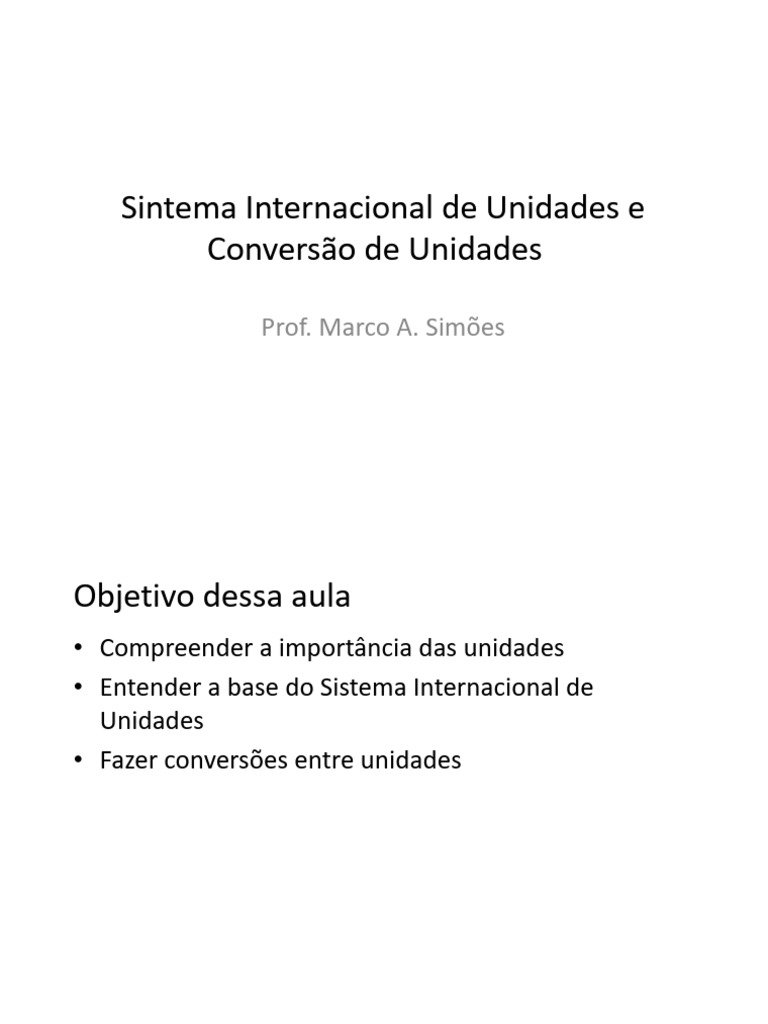 Sintema Internacional de Unidades e Conversão de Unidades

Prof. Marco A. Simões

Objetivo dessa aula

• Compreender a importância das unidades
• Entender a base do Sistema Internacional de Unidades
• Fazer conversões entre unidades